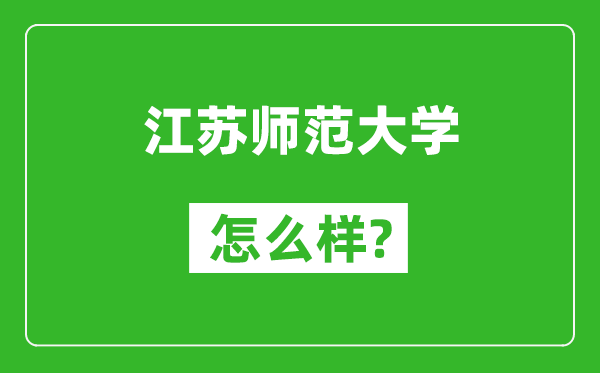 江苏师范大学

怎么样?